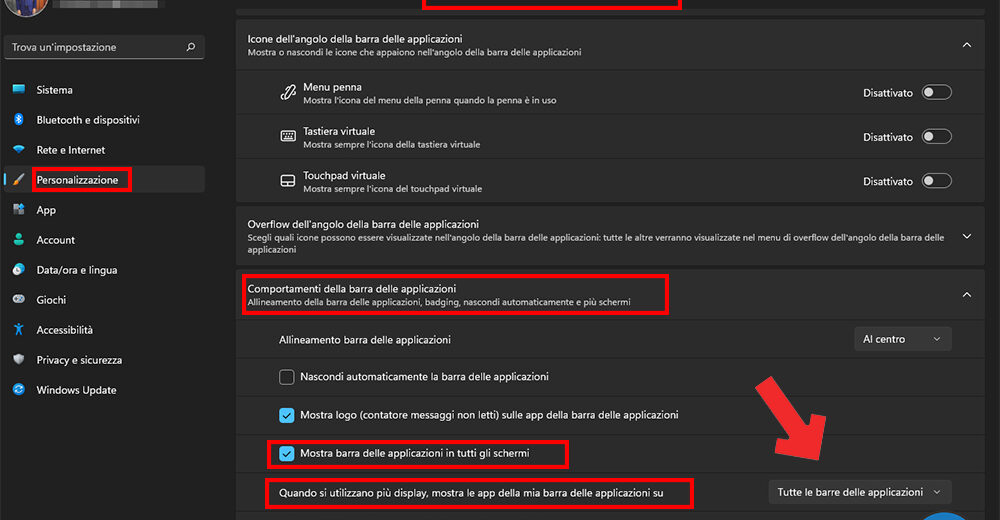 Trova un'impostazione

Sistema
Bluetooth e dispositivi
Rete e Internet
Personalizzazione
App
Account
Data/ora e lingua
Giochi
Accessibilità
Privacy e sicurezza
Windows Update

Icone dell'angolo della barra delle applicazioni
Mostra o nascondi le icone che appaiono nell'angolo della barra delle applicazioni

Menu penna
Mostra l'icona del menu della penna quando la penna è in uso
Disattivato

Tastiera virtuale
Mostra sempre l'icona della tastiera virtuale
Disattivato

Touchpad virtuale
Mostra sempre l'icona del touchpad virtuale
Disattivato

Overflow dell'angolo della barra delle applicazioni
Scegli quali icone possono essere visualizzate nell'angolo della barra delle applicazioni: tutte le altre verranno visualizzate nel menu di overflow dell'angolo della barra delle applicazioni

Comportamenti della barra delle applicazioni
Allineamento della barra delle applicazioni, badging, nascondi automaticamente e più schermi

Allineamento barra delle applicazioni
Al centro

Nascondi automaticamente la barra delle applicazioni

Mostra logo (contatore messaggi non letti) sulle app della barra delle applicazioni

Mostra barra delle applicazioni in tutti gli schermi

Quando si utilizzano più display, mostra le app della mia barra delle applicazioni su
Tutte le barre delle applicazioni